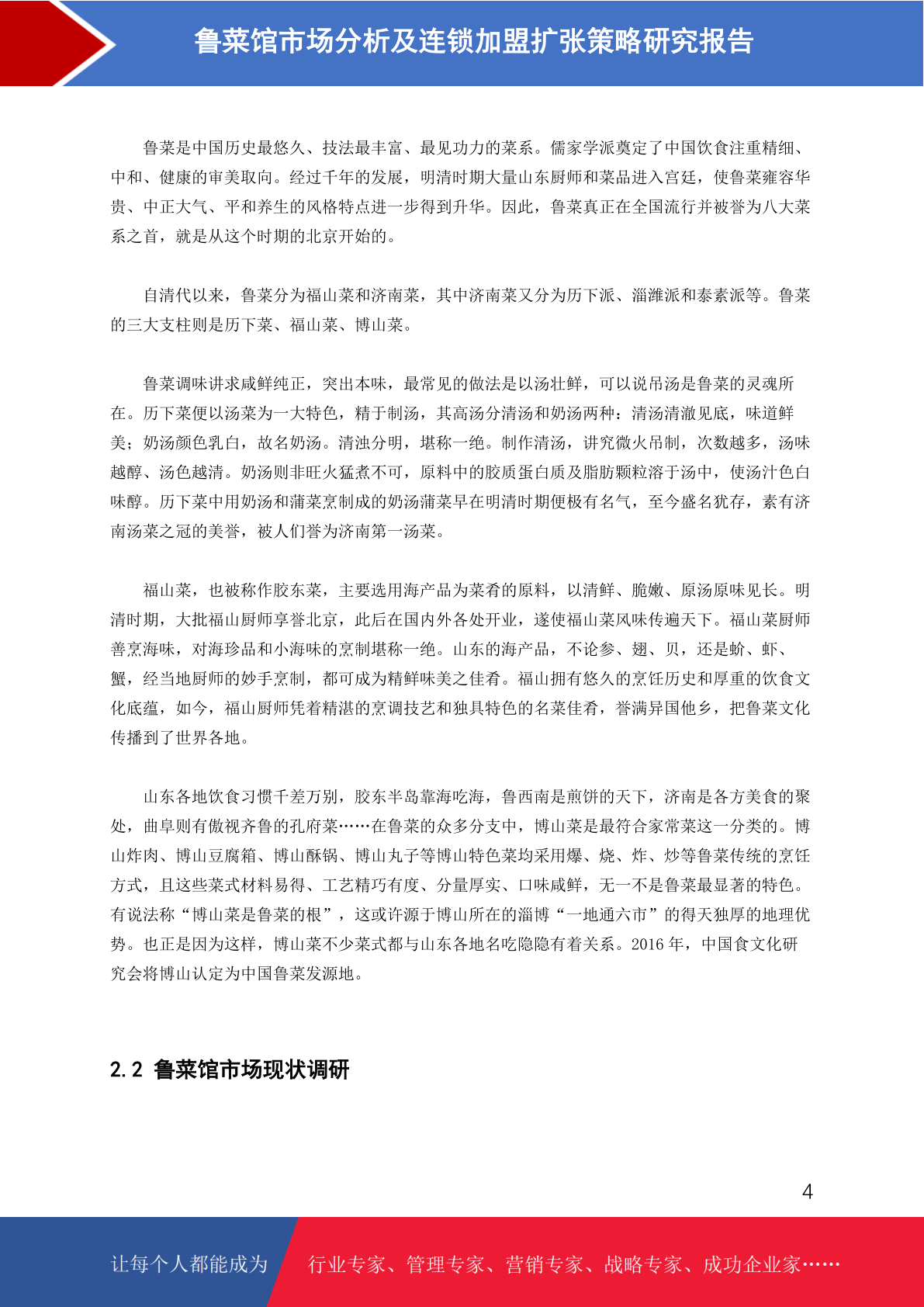 鲁菜馆市场分析及连锁加盟扩张策略研究报告

鲁菜是中国历史最悠久、技法最丰富、最见功力的菜系。儒家学派奠定了中国饮食注重精细、中和、健康的审美取向。经过千年的发展，明清时期大量山东厨师和菜品进入宫廷，使鲁菜雍容华贵、中正大气、平和养生的风格特点进一步得到升华。因此，鲁菜真正在全国流行并被誉为八大菜系之首，就是从这个时期的北京开始的。

自清代以来，鲁菜分为福山菜和济南菜，其中济南菜又分为历下派、淄潍派和泰素派等。鲁菜的三大支柱则是历下菜、福山菜、博山菜。

鲁菜调味讲求咸鲜纯正，突出本味，最常见的做法是以汤壮鲜，可以说吊汤是鲁菜的灵魂所在。历下菜便以汤菜为一大特色，精于制汤，其高汤分清汤和奶汤两种：清汤清澈见底，味道鲜美；奶汤颜色乳白，故名奶汤。清浊分明，堪称一绝。制作清汤，讲究微火吊制，次数越多，汤味越醇、汤色越清。奶汤则非旺火猛煮不可，原料中的胶质蛋白质及脂肪颗粒溶于汤中，使汤汁色白味醇。历下菜中用奶汤和蒲菜烹制成的奶汤蒲菜早在明清时期便极有名气，至今盛名犹存，素有济南汤菜之冠的美誉，被人们誉为济南第一汤菜。

福山菜，也被称作胶东菜，主要选用海产品为菜肴的原料，以清鲜、脆嫩、原汤原味见长。明清时期，大批福山厨师享誉北京，此后在国内外各处开业，遂使福山菜风味传遍天下。福山菜厨师善烹海味，对海珍品和小海味的烹制堪称一绝。山东的海产品，不论参、翅、贝，还是蚧、虾、蟹，经当地厨师的妙手烹制，都可成为精鲜味美之佳肴。福山拥有悠久的烹饪历史和厚重的饮食文化底蕴，如今，福山厨师凭着精湛的烹调技艺和独具特色的名菜佳肴，誉满异国他乡，把鲁菜文化传播到了世界各地。

山东各地饮食习惯千差万别，胶东半岛靠海吃海，鲁西南是煎饼的天下，济南是各方美食的聚处，曲阜则有傲视齐鲁的孔府菜……在鲁菜的众多分支中，博山菜是最符合家常菜这一分类的。博山炸肉、博山豆腐箱、博山酥锅、博山丸子等博山特色菜均采用爆、烧、炸、炒等鲁菜传统的烹饪方式，且这些菜式材料易得、工艺精巧有度、分量厚实、口味咸鲜，无一不是鲁菜最显著的特色。有说法称“博山菜是鲁菜的根”，这或许源于博山所在的淄博“一地通六市”的得天独厚的地理优势。也正是因为这样，博山菜不少菜式都与山东各地名吃隐隐有着关系。2016 年，中国食文化研究会将博山认定为中国鲁菜发源地。

2.2 鲁菜馆市场现状调研

4

让每个人都能成为 行业专家、管理专家、营销专家、战略专家、成功企业家……